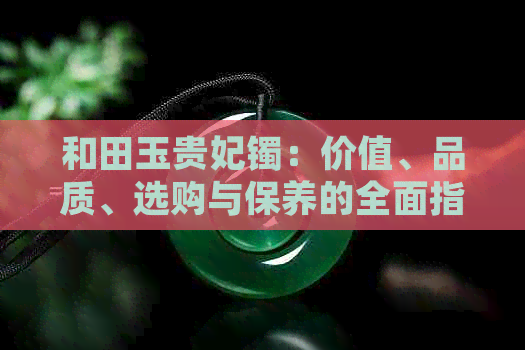 和田玉贵妃镯：价值、品质、选购与保养的全面指